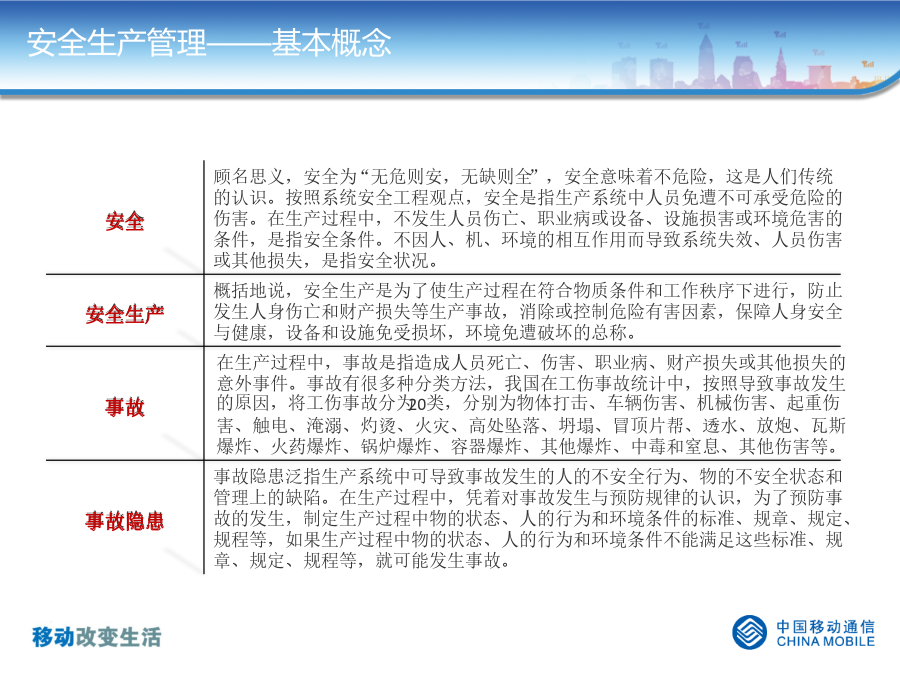 安全生产管理——基本概念

| | |
|---|---|
| 安全 | 顾名思义，安全为“无危则安，无缺则全”，安全意味着不危险，这是人们传统的认识。按照系统安全工程观点，安全是指生产系统中人员免遭不可承受危险的伤害。在生产过程中，不发生人员伤亡、职业病或设备、设施损害或环境危害的条件，是指安全条件。不因人、机、环境的相互作用而导致系统失效、人员伤害或其他损失，是指安全状况。 |
| 安全生产 | 概括地说，安全生产是为了使生产过程在符合物质条件和工作秩序下进行，防止发生人身伤亡和财产损失等生产事故，消除或控制危险有害因素，保障人身安全与健康，设备和设施免受损坏，环境免遭破坏的总称。 |
| 事故 | 在生产过程中，事故是指造成人员死亡、伤害、职业病、财产损失或其他损失的意外事件。事故有很多种分类方法，我国在工伤事故统计中，按照导致事故发生的原因，将工伤事故分为20类，分别为物体打击、车辆伤害、机械伤害、起重伤害、触电、淹溺、灼烫、火灾、高处坠落、坍塌、冒顶片帮、透水、放炮、瓦斯爆炸、火药爆炸、锅炉爆炸、容器爆炸、其他爆炸、中毒和窒息、其他伤害等。 |
| 事故隐患 | 事故隐患泛指生产系统中可导致事故发生的人的不安全行为、物的不安全状态和管理上的缺陷。在生产过程中，凭着对事故发生与预防规律的认识，为了预防事故的发生，制定生产过程中物的状态、人的行为和环境条件的标准、规章、规定、规程等，如果生产过程中物的状态、人的行为和环境条件不能满足这些标准、规章、规定、规程等，就可能发生事故。 |

移动改变生活

中国移动通信
CHINA MOBILE